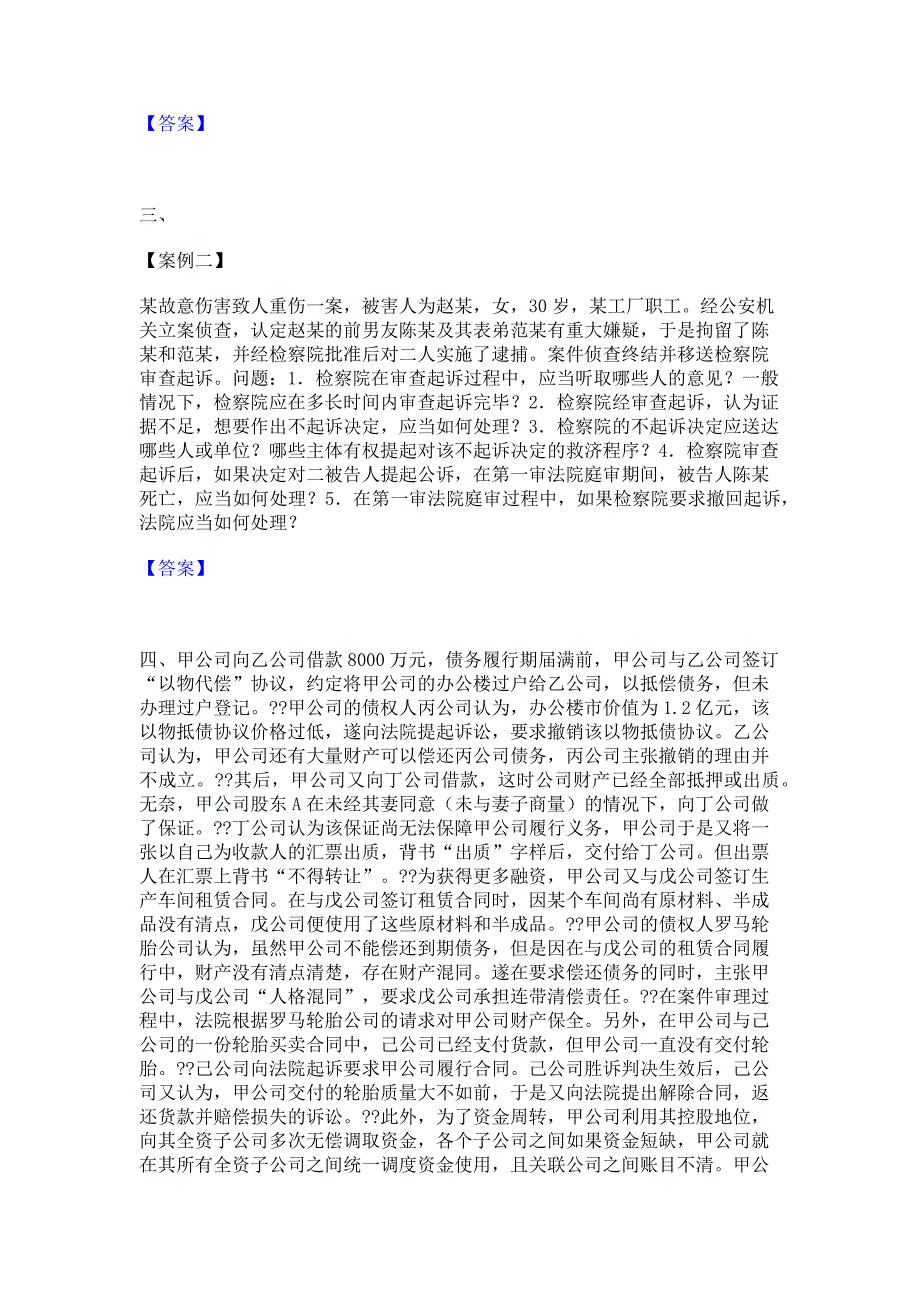 【答案】

三、

【案例二】

某故意伤害致人重伤一案，被害人为赵某，女，30岁，某工厂职工。经公安机关立案侦查，认定赵某的前男友陈某及其表弟范某有重大嫌疑，于是拘留了陈某和范某，并经检察院批准后对二人实施了逮捕。案件侦查终结并移送检察院审查起诉。问题：1．检察院在审查起诉过程中，应当听取哪些人的意见？一般情况下，检察院应在多长时间内审查起诉完毕？2．检察院经审查起诉，认为证据不足，想要作出不起诉决定，应当如何处理？3．检察院的不起诉决定应送达哪些人或单位？哪些主体有权提起对该不起诉决定的救济程序？4．检察院审查起诉后，如果决定对二被告人提起公诉，在第一审法院庭审期间，被告人陈某死亡，应当如何处理？5．在第一审法院庭审过程中，如果检察院要求撤回起诉，法院应当如何处理？

【答案】

四、甲公司向乙公司借款8000万元，债务履行期届满前，甲公司与乙公司签订“以物代偿”协议，约定将甲公司的办公楼过户给乙公司，以抵偿债务，但未办理过户登记。??甲公司的债权人丙公司认为，办公楼市价值为1.2亿元，该以物抵债协议价格过低，遂向法院提起诉讼，要求撤销该以物抵债协议。乙公司认为，甲公司还有大量财产可以偿还丙公司债务，丙公司主张撤销的理由并不成立。??其后，甲公司又向丁公司借款，这时公司财产已经全部抵押或出质。无奈，甲公司股东A在未经其妻同意（未与妻子商量）的情况下，向丁公司做了保证。??丁公司认为该保证尚无法保障甲公司履行义务，甲公司于是又将一张以自己为收款人的汇票出质，背书“出质”字样后，交付给丁公司。但出票人在汇票上背书“不得转让”。??为获得更多融资，甲公司又与戊公司签订生产车间租赁合同。在与戊公司签订租赁合同时，因某个车间尚有原材料、半成品没有清点，戊公司便使用了这些原材料和半成品。??甲公司的债权人罗马轮胎公司认为，虽然甲公司不能偿还到期债务，但是因在与戊公司的租赁合同履行中，财产没有清点清楚，存在财产混同。遂在要求偿还债务的同时，主张甲公司与戊公司“人格混同”，要求戊公司承担连带清偿责任。??在案件审理过程中，法院根据罗马轮胎公司的请求对甲公司财产保全。另外，在甲公司与己公司的一份轮胎买卖合同中，己公司已经支付货款，但甲公司一直没有交付轮胎。??己公司向法院起诉要求甲公司履行合同。己公司胜诉判决生效后，己公司又认为，甲公司交付的轮胎质量大不如前，于是又向法院提出解除合同，返还货款并赔偿损失的诉讼。??此外，为了资金周转，甲公司利用其控股地位，向其全资子公司多次无偿调取资金，各个子公司之间如果资金短缺，甲公司就在其所有全资子公司之间统一调度资金使用，且关联公司之间账目不清。甲公